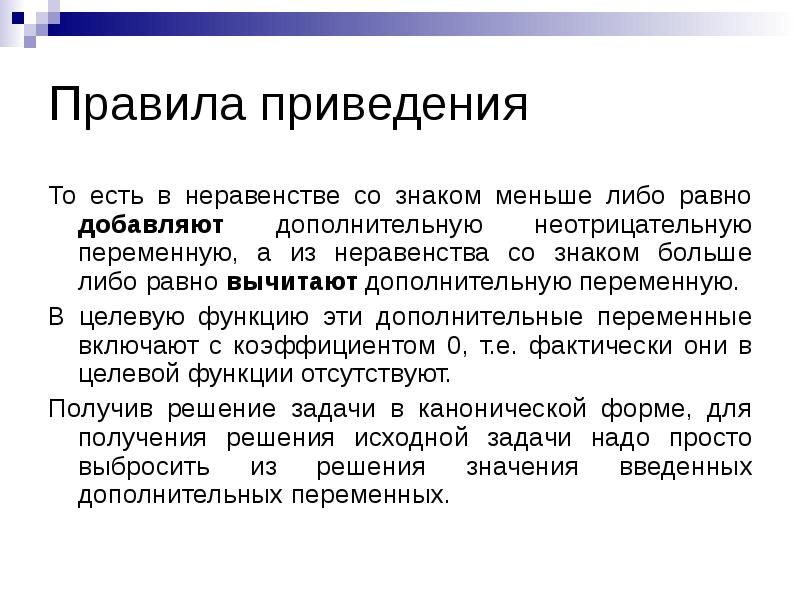 Правила приведения

То есть в неравенстве со знаком меньше либо равно добавляют дополнительную неотрицательную переменную, а из неравенства со знаком больше либо равно вычитают дополнительную переменную.

В целевую функцию эти дополнительные переменные включают с коэффициентом 0, т.е. фактически они в целевой функции отсутствуют.

Получив решение задачи в канонической форме, для получения решения исходной задачи надо просто выбросить из решения значения введенных дополнительных переменных.